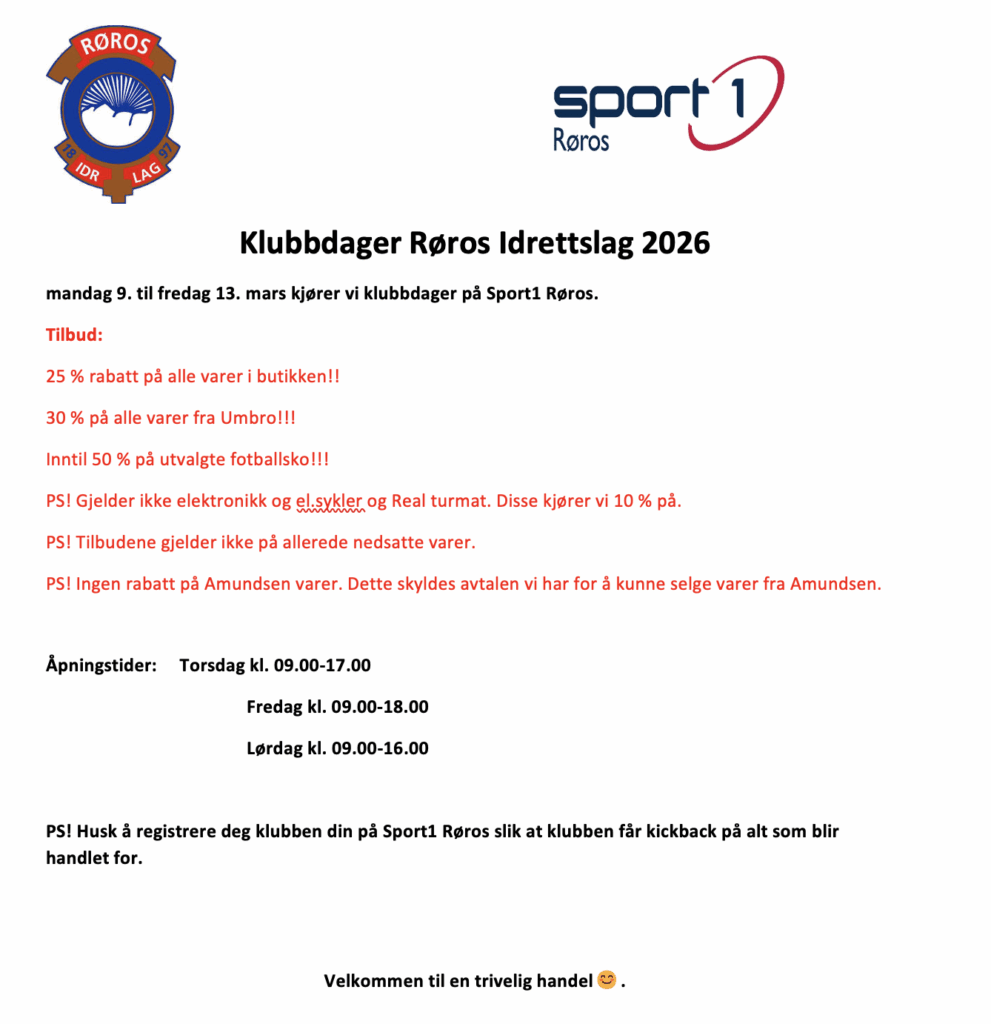 RØROS
19 97
IDR LAG

sport 1
Røros

Klubbdager Røros Idrettslag 2026

mandag 9. til fredag 13. mars kjører vi klubbdager på Sport1 Røros.

Tilbud:

25 % rabatt på alle varer i butikken!!

30 % på alle varer fra Umbro!!!

Inntil 50 % på utvalgte fotballsko!!!

PS! Gjelder ikke elektronikk og el.sykler og Real turmat. Disse kjører vi 10 % på.

PS! Tilbudene gjelder ikke på allerede nedsatte varer.

PS! Ingen rabatt på Amundsen varer. Dette skyldes avtalen vi har for å kunne selge varer fra Amundsen.

Åpningstider: Torsdag kl. 09.00-17.00

Fredag kl. 09.00-18.00

Lørdag kl. 09.00-16.00

PS! Husk å registrere deg klubben din på Sport1 Røros slik at klubben får kickback på alt som blir handlet for.

Velkommen til en trivelig handel 😊 .